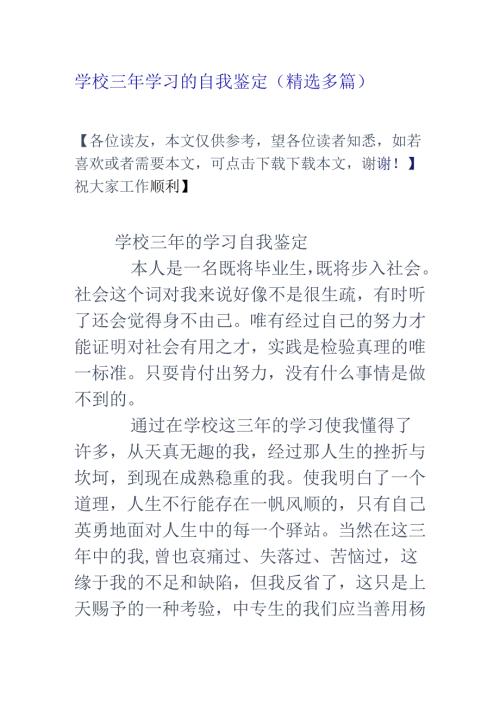 学校三年学习的自我鉴定（精选多篇）

【各位读友，本文仅供参考，望各位读者知悉，如若喜欢或者需要本文，可点击下载下载本文，谢谢！】祝大家工作顺利】

学校三年的学习自我鉴定

本人是一名既将毕业生,既将步入社会。社会这个词对我来说好像不是很生疏，有时听了还会觉得身不由己。唯有经过自己的努力才能证明对社会有用之才，实践是检验真理的唯一标准。只要肯付出努力，没有什么事情是做不到的。

通过在学校这三年的学习使我懂得了许多，从天真无趣的我，经过那人生的挫折与坎坷，到现在成熟稳重的我。使我明白了一个道理，人生不行能存在一帆风顺的，只有自己英勇地面对人生中的每一个驿站。当然在这三年中的我,曾也哀痛过、失落过、苦恼过，这缘于我的不足和缺陷，但我反省了，这只是上天赐予的一种考验，中专生的我们应当善用杨